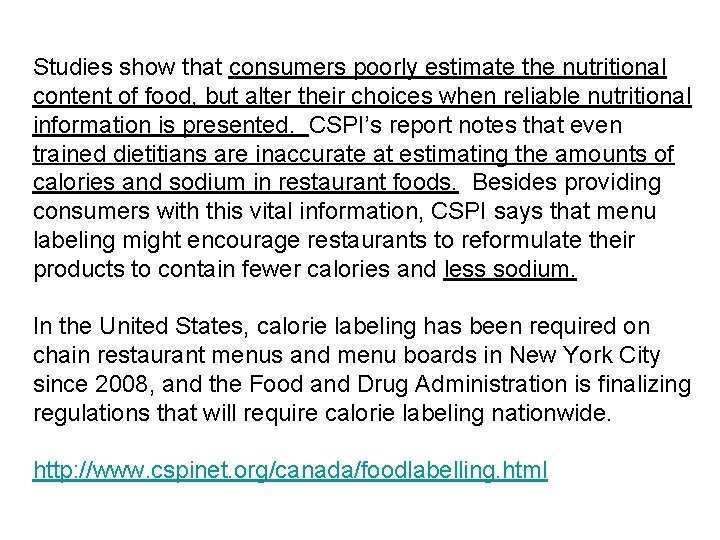 Studies show that consumers poorly estimate the nutritional content of food, but alter their choices when reliable nutritional information is presented. CSPI's report notes that even trained dietitians are inaccurate at estimating the amounts of calories and sodium in restaurant foods. Besides providing consumers with this vital information, CSPI says that menu labeling might encourage restaurants to reformulate their products to contain fewer calories and less sodium.

In the United States, calorie labeling has been required on chain restaurant menus and menu boards in New York City since 2008, and the Food and Drug Administration is finalizing regulations that will require calorie labeling nationwide.

http://www.cspinet.org/canada/foodlabelling.html